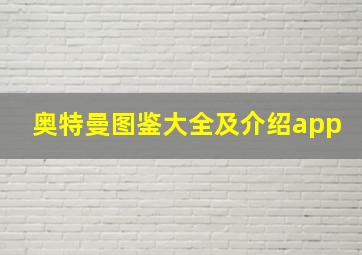 奥特曼图鉴大全及介绍app